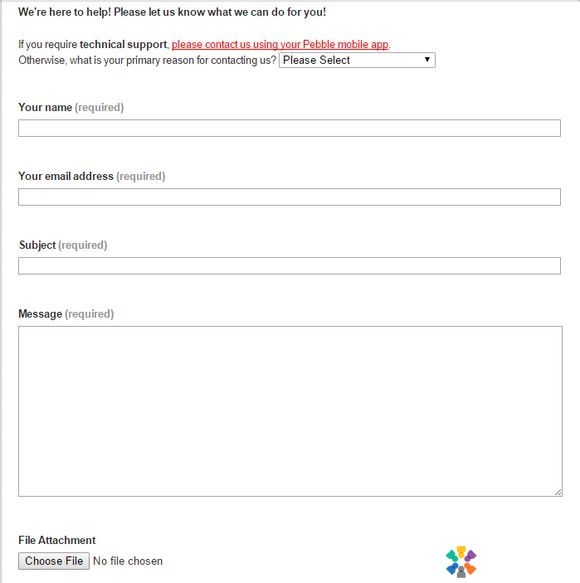 We're here to help! Please let us know what we can do for you!

If you require technical support, please contact us using your Pebble mobile app.
Otherwise, what is your primary reason for contacting us? Please Select

Your name (required)

Your email address (required)

Subject (required)

Message (required)

File Attachment
Choose File No file chosen